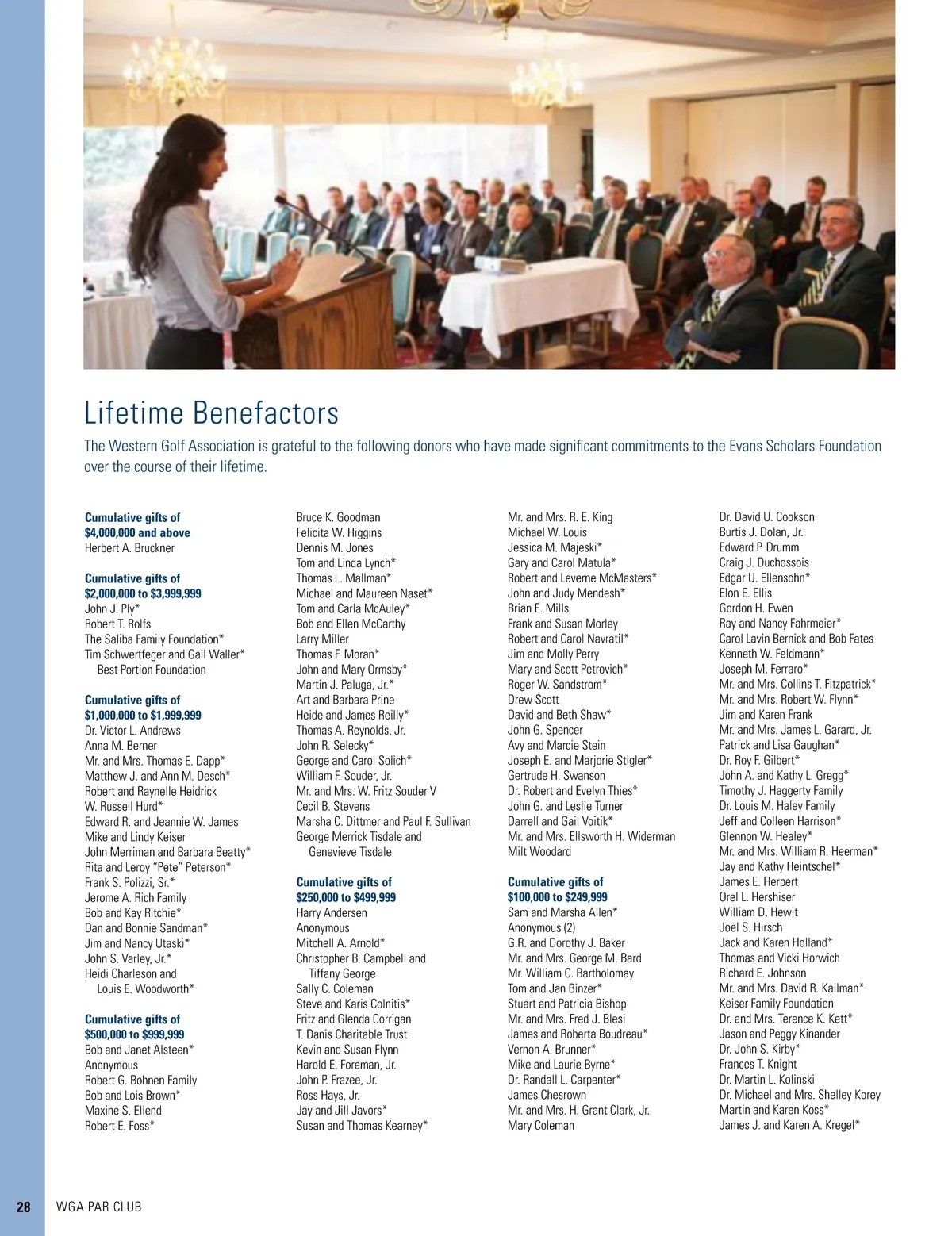 Lifetime Benefactors

The Western Golf Association is grateful to the following donors who have made significant commitments to the Evans Scholars Foundation over the course of their lifetime.

Cumulative gifts of $4,000,000 and above
Herbert A. Bruckner

Cumulative gifts of $2,000,000 to $3,999,999
John J. Ply*
Robert T. Rolfs
The Saliba Family Foundation*
Tim Schwertfeger and Gail Waller*
Best Portion Foundation

Cumulative gifts of $1,000,000 to $1,999,999
Dr. Victor L. Andrews
Anna M. Berner
Mr. and Mrs. Thomas E. Dapp*
Matthew J. and Ann M. Desch*
Robert and Raynelle Heidrick
W. Russell Hurd*
Edward R. and Jeannie W. James
Mike and Lindy Keiser
John Merriman and Barbara Beatty*
Rita and Leroy "Pete" Peterson*
Frank S. Polizzi, Sr.*
Jerome A. Rich Family
Bob and Kay Ritchie*
Dan and Bonnie Sandman*
Jim and Nancy Utaski*
John S. Varley, Jr.*
Heidi Charleson and Louis E. Woodworth*

Cumulative gifts of $500,000 to $999,999
Bob and Janet Alsteen*
Anonymous
Robert G. Bohnen Family
Bob and Lois Brown*
Maxine S. Ellend
Robert E. Foss*

Bruce K. Goodman
Felicita W. Higgins
Dennis M. Jones
Tom and Linda Lynch*
Thomas L. Mallman*
Michael and Maureen Naset*
Tom and Carla McAuley*
Bob and Ellen McCarthy
Larry Miller
Thomas F. Moran*
John and Mary Ormsby*
Martin J. Paluga, Jr.*
Art and Barbara Prine
Heide and James Reilly*
Thomas A. Reynolds, Jr.
John R. Selecky*
George and Carol Solich*
William F. Souder, Jr.
Mr. and Mrs. W. Fritz Souder V
Cecil B. Stevens
Marsha C. Dittmer and Paul F. Sullivan
George Merrick Tisdale and Genevieve Tisdale

Cumulative gifts of $250,000 to $499,999
Harry Andersen
Anonymous
Mitchell A. Arnold*
Christopher B. Campbell and Tiffany George
Sally C. Coleman
Steve and Karis Colnitis*
Fritz and Glenda Corrigan
T. Danis Charitable Trust
Kevin and Susan Flynn
Harold E. Foreman, Jr.
John P. Frazee, Jr.
Ross Hays, Jr.
Jay and Jill Javors*
Susan and Thomas Kearney*

Mr. and Mrs. R. E. King
Michael W. Louis
Jessica M. Majeski*
Gary and Carol Matula*
Robert and Leverne McMasters*
John and Judy Mendesh*
Brian E. Mills
Frank and Susan Morley
Robert and Carol Navratil*
Jim and Molly Perry
Mary and Scott Petrovich*
Roger W. Sandstrom*
Drew Scott
David and Beth Shaw*
John G. Spencer
Avy and Marcie Stein
Joseph E. and Marjorie Stigler*
Gertrude H. Swanson
Dr. Robert and Evelyn Thies*
John G. and Leslie Turner
Darrell and Gail Voitik*
Mr. and Mrs. Ellsworth H. Widerman
Milt Woodard

Cumulative gifts of $100,000 to $249,999
Sam and Marsha Allen*
Anonymous (2)
G.R. and Dorothy J. Baker
Mr. and Mrs. George M. Bard
Mr. William C. Bartholomay
Tom and Jan Binzer*
Stuart and Patricia Bishop
Mr. and Mrs. Fred J. Blesi
James and Roberta Boudreau*
Vernon A. Brunner*
Mike and Laurie Byrne*
Dr. Randall L. Carpenter*
James Chesrown
Mr. and Mrs. H. Grant Clark, Jr.
Mary Coleman

Dr. David U. Cookson
Burtis J. Dolan, Jr.
Edward P. Drumm
Craig J. Duchossois
Edgar U. Ellensohn*
Elon E. Ellis
Gordon H. Ewen
Ray and Nancy Fahrmeier*
Carol Lavin Bernick and Bob Fates
Kenneth W. Feldmann*
Joseph M. Ferraro*
Mr. and Mrs. Collins T. Fitzpatrick*
Mr. and Mrs. Robert W. Flynn*
Jim and Karen Frank
Mr. and Mrs. James L. Garard, Jr.
Patrick and Lisa Gaughan*
Dr. Roy F. Gilbert*
John A. and Kathy L. Gregg*
Timothy J. Haggerty Family
Dr. Louis M. Haley Family
Jeff and Colleen Harrison*
Glennon W. Healey*
Mr. and Mrs. William R. Heerman*
Jay and Kathy Heintschel*
James E. Herbert
Orel L. Hershiser
William D. Hewit
Joel S. Hirsch
Jack and Karen Holland*
Thomas and Vicki Horwich
Richard E. Johnson
Mr. and Mrs. David R. Kallman*
Keiser Family Foundation
Dr. and Mrs. Terence K. Kett*
Jason and Peggy Kinander
Dr. John S. Kirby*
Frances T. Knight
Dr. Martin L. Kolinski
Dr. Michael and Mrs. Shelley Korey
Martin and Karen Koss*
James J. and Karen A. Kregel*

28 WGA PAR CLUB